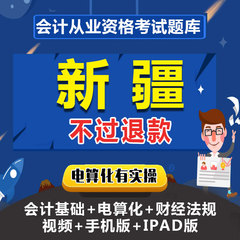 会计从业资格考试题库

新 疆

不过退款

电算化有实操

会计基础+电算化+财经法规
视频+手机版+IPAD版